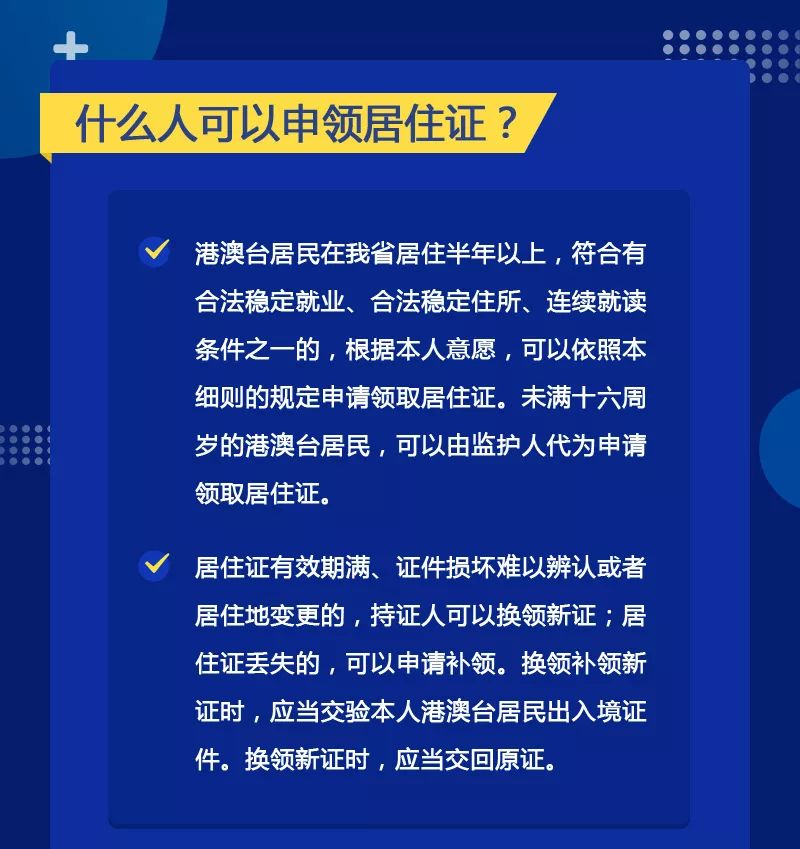 什么人可以申领居住证？

港澳台居民在我省居住半年以上，符合有合法稳定就业、合法稳定住所、连续就读条件之一的，根据本人意愿，可以依照本细则的规定申请领取居住证。未满十六周岁的港澳台居民，可以由监护人代为申请领取居住证。

居住证有效期满、证件损坏难以辨认或者居住地变更的，持证人可以换领新证；居住证丢失的，可以申请补领。换领补领新证时，应当交验本人港澳台居民出入境证件。换领新证时，应当交回原证。